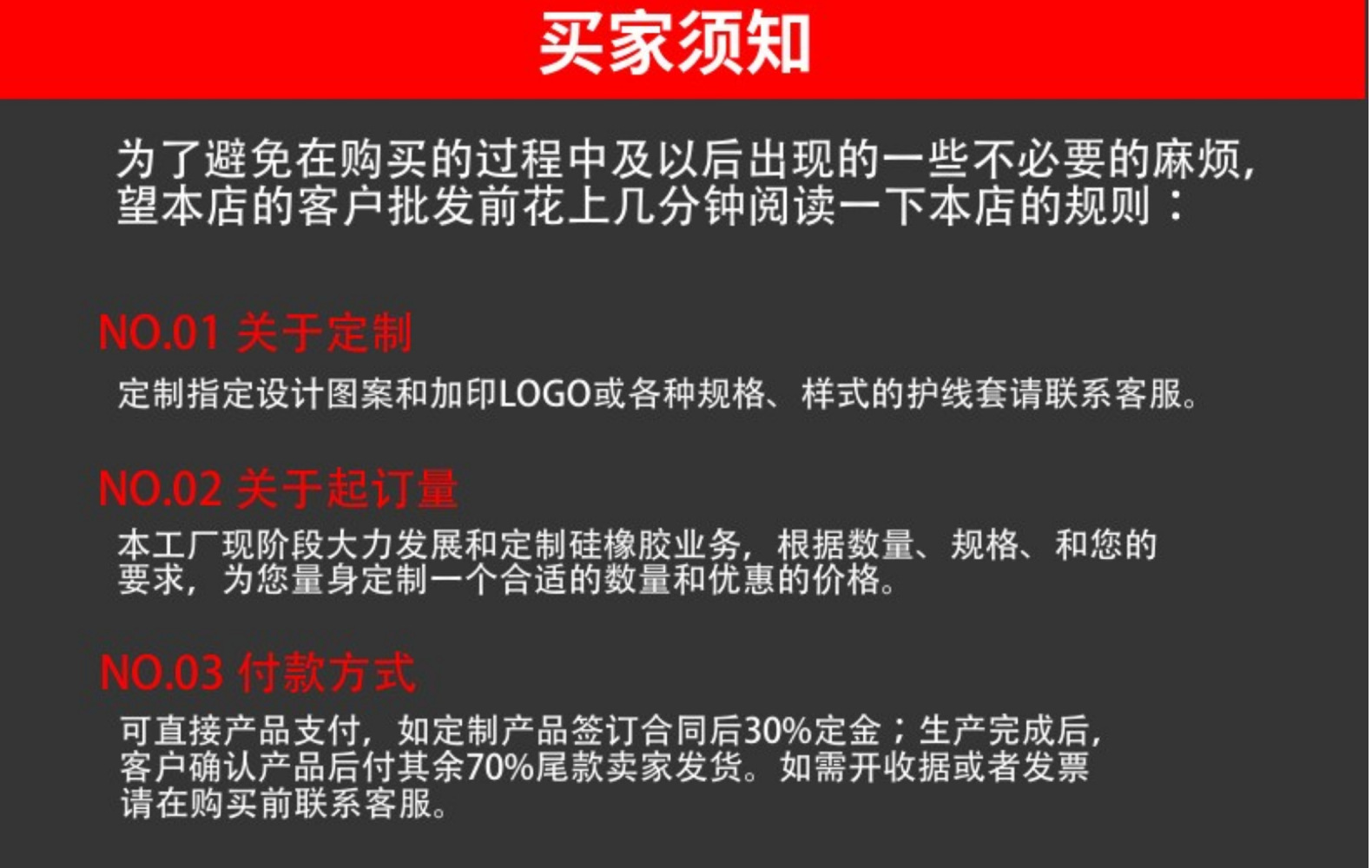 买家须知

为了避免在购买的过程中及以后出现的一些不必要的麻烦，望本店的客户批发前花上几分钟阅读一下本店的规则：

NO.01 关于定制

定制指定设计图案和加印LOGO或各种规格、样式的护线套请联系客服。

NO.02 关于起订量

本工厂现阶段大力发展和定制硅橡胶业务，根据数量、规格、和您的要求，为您量身定制一个合适的数量和优惠的价格。

NO.03 付款方式

可直接产品支付，如定制产品签订合同后30%定金；生产完成后，客户确认产品后付其余70%尾款卖家发货。如需开收据或者发票请在购买前联系客服。